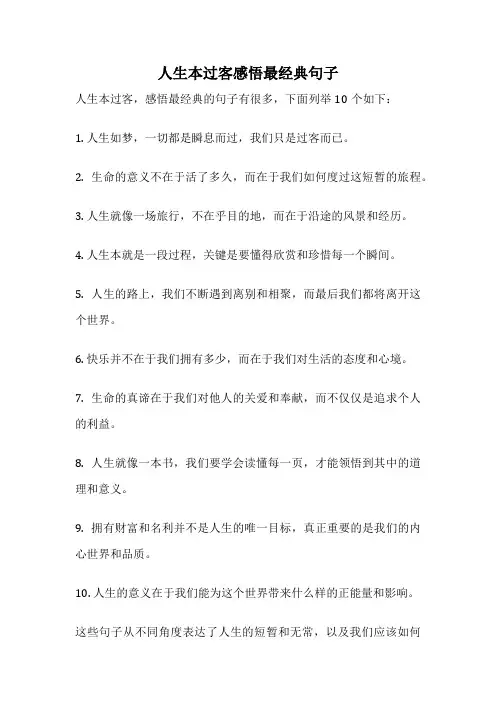 人生本过客感悟最经典句子

人生本过客，感悟最经典的句子有很多，下面列举 10 个如下：

1. 人生如梦，一切都是瞬息而过，我们只是过客而已。

2. 生命的意义不在于活了多久，而在于我们如何度过这短暂的旅程。

3. 人生就像一场旅行，不在乎目的地，而在于沿途的风景和经历。

4. 人生本就是一段过程，关键是要懂得欣赏和珍惜每一个瞬间。

5. 人生的路上，我们不断遇到离别和相聚，而最后我们都将离开这个世界。

6. 快乐并不在于我们拥有多少，而在于我们对生活的态度和心境。

7. 生命的真谛在于我们对他人的关爱和奉献，而不仅仅是追求个人的利益。

8. 人生就像一本书，我们要学会读懂每一页，才能领悟到其中的道理和意义。

9. 拥有财富和名利并不是人生的唯一目标，真正重要的是我们的内心世界和品质。

10. 人生的意义在于我们能为这个世界带来什么样的正能量和影响。

这些句子从不同角度表达了人生的短暂和无常，以及我们应该如何